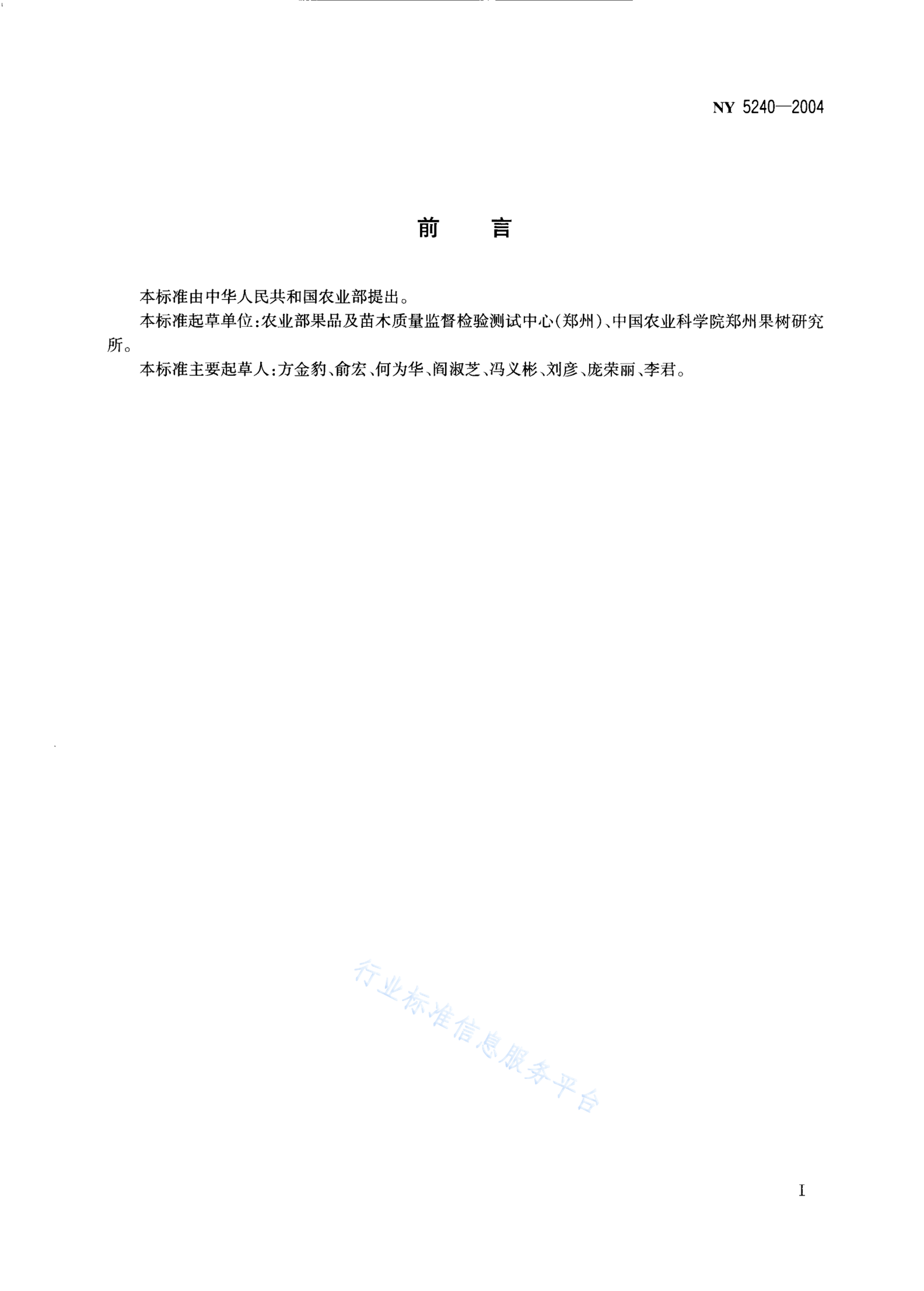 NY 5240—2004

前　言

本标准由中华人民共和国农业部提出。

本标准起草单位:农业部果品及苗木质量监督检验测试中心(郑州)、中国农业科学院郑州果树研究所。

本标准主要起草人:方金豹、俞宏、何为华、阎淑芝、冯义彬、刘彦、庞荣丽、李君。

行业标准信息服务平台

I